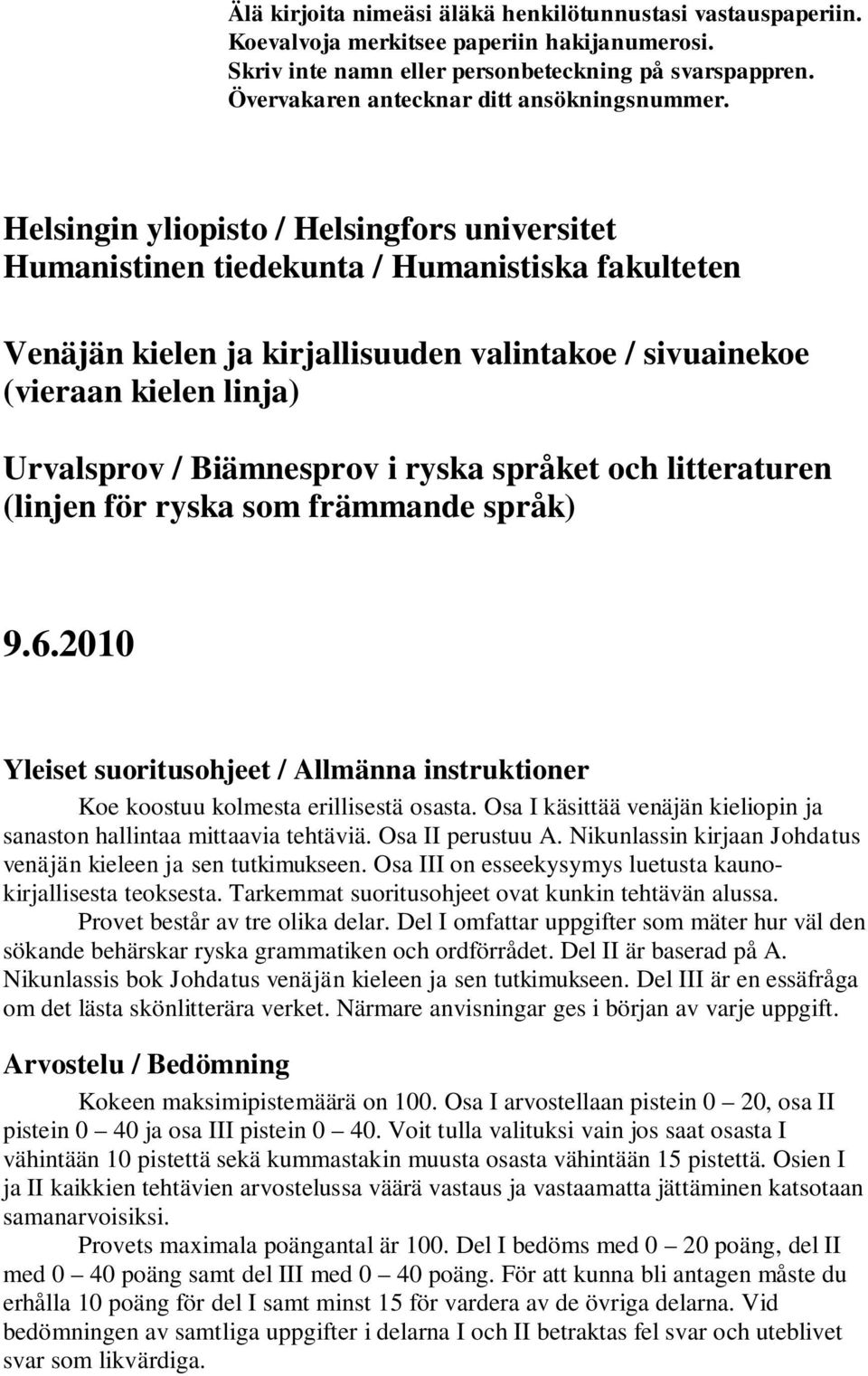 Älä kirjoita nimeäsi äläkä henkilötunnustasi vastauspaperiin. Koevalvoja merkitsee paperiin hakijanumerosi.
Skriv inte namn eller personbeteckning på svarspappren. Övervakaren antecknar ditt ansökningsnummer.

Helsingin yliopisto / Helsingfors universitet
Humanistinen tiedekunta / Humanistiska fakulteten

Venäjän kielen ja kirjallisuuden valintakoe / sivuainekoe (vieraan kielen linja)

Urvalsprov / Biämnesprov i ryska språket och litteraturen (linjen för ryska som främmande språk)

9.6.2010

Yleiset suoritusohjeet / Allmänna instruktioner

Koe koostuu kolmesta erillisestä osasta. Osa I käsittää venäjän kieliopin ja sanaston hallintaa mittaavia tehtäviä. Osa II perustuu A. Nikunlassin kirjaan Johdatus venäjän kieleen ja sen tutkimukseen. Osa III on esseekysymys luetusta kaunokirjallisesta teoksesta. Tarkemmat suoritusohjeet ovat kunkin tehtävän alussa.

Provet består av tre olika delar. Del I omfattar uppgifter som mäter hur väl den sökande behärskar ryska grammatiken och ordförrådet. Del II är baserad på A. Nikunlassis bok Johdatus venäjän kieleen ja sen tutkimukseen. Del III är en essäfråga om det lästa skönlitterära verket. Närmare anvisningar ges i början av varje uppgift.

Arvostelu / Bedömning

Kokeen maksimipistemäärä on 100. Osa I arvostellaan pistein 0 — 20, osa II pistein 0 — 40 ja osa III pistein 0 — 40. Voit tulla valituksi vain jos saat osasta I vähintään 10 pistettä sekä kummastakin muusta osasta vähintään 15 pistettä. Osien I ja II kaikkien tehtävien arvostelussa väärä vastaus ja vastaamatta jättäminen katsotaan samanarvoisiksi.

Provets maximala poängantal är 100. Del I bedöms med 0 — 20 poäng, del II med 0 — 40 poäng samt del III med 0 — 40 poäng. För att kunna bli antagen måste du erhålla 10 poäng för del I samt minst 15 för vardera av de övriga delarna. Vid bedömningen av samtliga uppgifter i delarna I och II betraktas fel svar och uteblivet svar som likvärdiga.